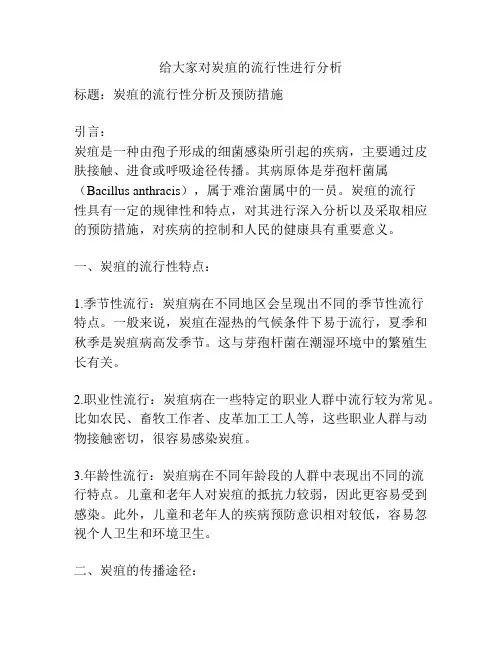 给大家对炭疽的流行性进行分析

标题：炭疽的流行性分析及预防措施

引言：
炭疽是一种由孢子形成的细菌感染所引起的疾病，主要通过皮肤接触、进食或呼吸途径传播。其病原体是芽孢杆菌属（Bacillus anthracis），属于难治菌属中的一员。炭疽的流行性具有一定的规律性和特点，对其进行深入分析以及采取相应的预防措施，对疾病的控制和人民的健康具有重要意义。

一、炭疽的流行性特点：

1.季节性流行：炭疽病在不同地区会呈现出不同的季节性流行特点。一般来说，炭疽在湿热的气候条件下易于流行，夏季和秋季是炭疽病高发季节。这与芽孢杆菌在潮湿环境中的繁殖生长有关。

2.职业性流行：炭疽病在一些特定的职业人群中流行较为常见。比如农民、畜牧工作者、皮革加工工人等，这些职业人群与动物接触密切，很容易感染炭疽。

3.年龄性流行：炭疽病在不同年龄段的人群中表现出不同的流行特点。儿童和老年人对炭疽的抵抗力较弱，因此更容易受到感染。此外，儿童和老年人的疾病预防意识相对较低，容易忽视个人卫生和环境卫生。

二、炭疽的传播途径：